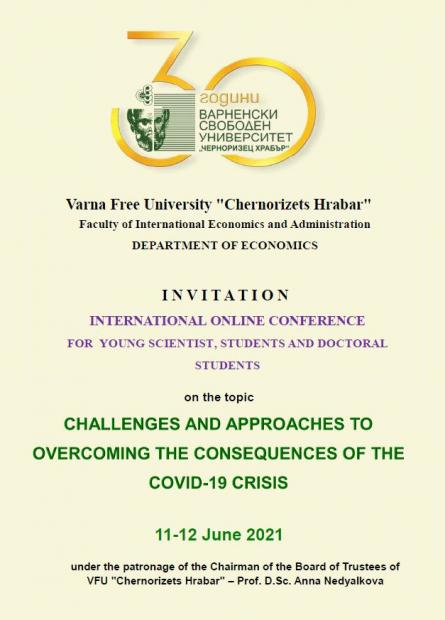 30
години
ВАРНЕНСКИ
СВОБОДЕН
УНИВЕРСИТЕТ
„ЧЕРНОРИЗЕЦ ХРАБЪР"

Varna Free University "Chernorizets Hrabar"
Faculty of International Economics and Administration
DEPARTMENT OF ECONOMICS

INVITATION
INTERNATIONAL ONLINE CONFERENCE
FOR YOUNG SCIENTIST, STUDENTS AND DOCTORAL STUDENTS

on the topic

CHALLENGES AND APPROACHES TO OVERCOMING THE CONSEQUENCES OF THE COVID-19 CRISIS

11-12 June 2021

under the patronage of the Chairman of the Board of Trustees of VFU "Chernorizets Hrabar" – Prof. D.Sc. Anna Nedyalkova